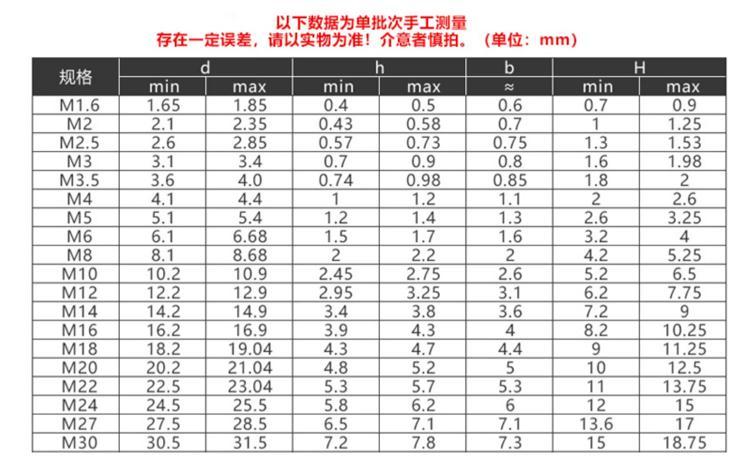 以下数据为单批次手工测量
存在一定误差，请以实物为准！介意者慎拍。（单位：mm）

| 规格 | d min | d max | h min | h max | b ≈ | H min | H max |
|---|---|---|---|---|---|---|---|
| M1.6 | 1.65 | 1.85 | 0.4 | 0.5 | 0.6 | 0.7 | 0.9 |
| M2 | 2.1 | 2.35 | 0.43 | 0.58 | 0.7 | 1 | 1.25 |
| M2.5 | 2.6 | 2.85 | 0.57 | 0.73 | 0.75 | 1.3 | 1.53 |
| M3 | 3.1 | 3.4 | 0.7 | 0.9 | 0.8 | 1.6 | 1.98 |
| M3.5 | 3.6 | 4.0 | 0.74 | 0.98 | 0.85 | 1.8 | 2 |
| M4 | 4.1 | 4.4 | 1 | 1.2 | 1.1 | 2 | 2.6 |
| M5 | 5.1 | 5.4 | 1.2 | 1.4 | 1.3 | 2.6 | 3.25 |
| M6 | 6.1 | 6.68 | 1.5 | 1.7 | 1.6 | 3.2 | 4 |
| M8 | 8.1 | 8.68 | 2 | 2.2 | 2 | 4.2 | 5.25 |
| M10 | 10.2 | 10.9 | 2.45 | 2.75 | 2.6 | 5.2 | 6.5 |
| M12 | 12.2 | 12.9 | 2.95 | 3.25 | 3.1 | 6.2 | 7.75 |
| M14 | 14.2 | 14.9 | 3.4 | 3.8 | 3.6 | 7.2 | 9 |
| M16 | 16.2 | 16.9 | 3.9 | 4.3 | 4 | 8.2 | 10.25 |
| M18 | 18.2 | 19.04 | 4.3 | 4.7 | 4.4 | 9 | 11.25 |
| M20 | 20.2 | 21.04 | 4.8 | 5.2 | 5 | 10 | 12.5 |
| M22 | 22.5 | 23.04 | 5.3 | 5.7 | 5.3 | 11 | 13.75 |
| M24 | 24.5 | 25.5 | 5.8 | 6.2 | 6 | 12 | 15 |
| M27 | 27.5 | 28.5 | 6.5 | 7.1 | 7.1 | 13.6 | 17 |
| M30 | 30.5 | 31.5 | 7.2 | 7.8 | 7.3 | 15 | 18.75 |